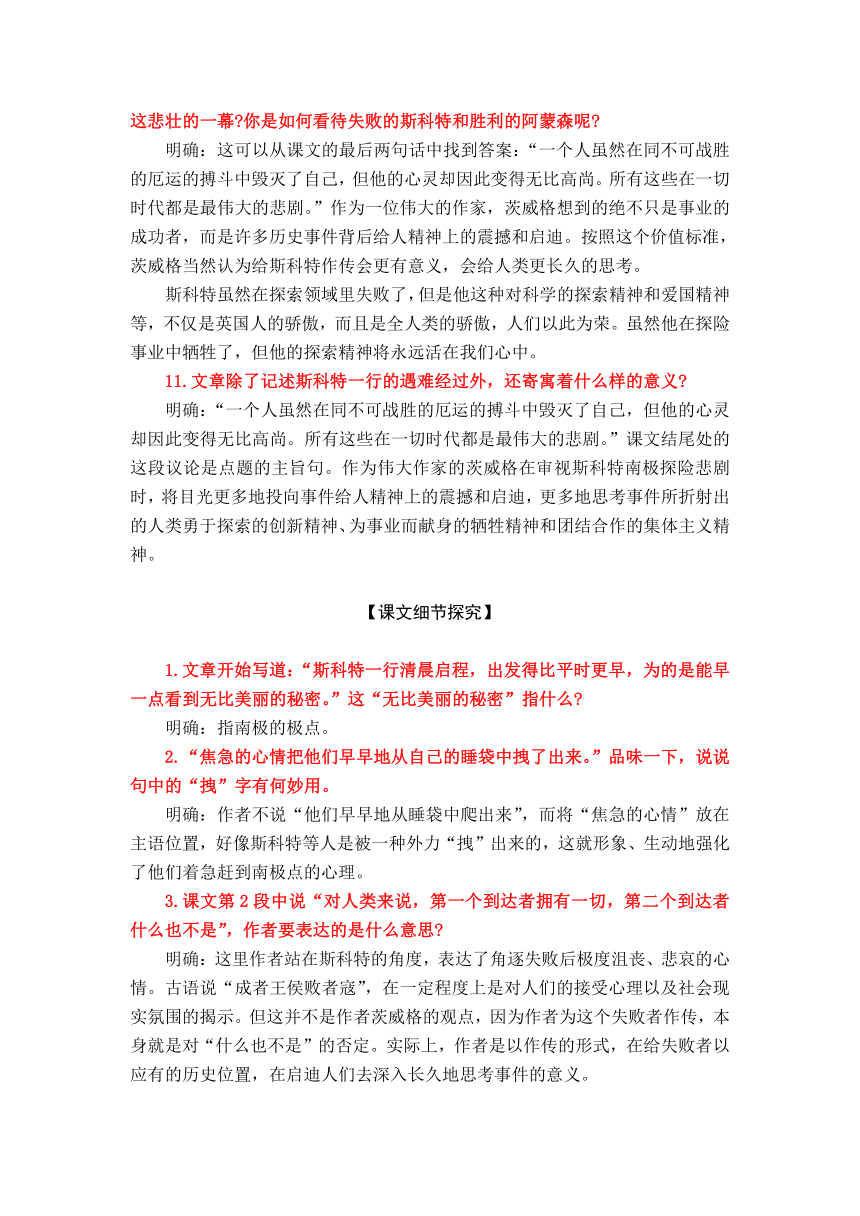 这悲壮的一幕?你是如何看待失败的斯科特和胜利的阿蒙森呢?

明确：这可以从课文的最后两句话中找到答案：“一个人虽然在同不可战胜的厄运的搏斗中毁灭了自己，但他的心灵却因此变得无比高尚。所有这些在一切时代都是最伟大的悲剧。”作为一位伟大的作家，茨威格想到的绝不只是事业的成功者，而是许多历史事件背后给人精神上的震撼和启迪。按照这个价值标准，茨威格当然认为给斯科特作传会更有意义，会给人类更长久的思考。

斯科特虽然在探索领域里失败了，但是他这种对科学的探索精神和爱国精神等，不仅是英国人的骄傲，而且是全人类的骄傲，人们以此为荣。虽然他在探险事业中牺牲了，但他的探索精神将永远活在我们心中。

11.文章除了记述斯科特一行的遇难经过外，还寄寓着什么样的意义?

明确：“一个人虽然在同不可战胜的厄运的搏斗中毁灭了自己，但他的心灵却因此变得无比高尚。所有这些在一切时代都是最伟大的悲剧。”课文结尾处的这段议论是点题的主旨句。作为伟大作家的茨威格在审视斯科特南极探险悲剧时，将目光更多地投向事件给人精神上的震撼和启迪，更多地思考事件所折射出的人类勇于探索的创新精神、为事业而献身的牺牲精神和团结合作的集体主义精神。

【课文细节探究】

1.文章开始写道：“斯科特一行清晨启程，出发得比平时更早，为的是能早一点看到无比美丽的秘密。”这“无比美丽的秘密”指什么?

明确：指南极的极点。

2.“焦急的心情把他们早早地从自己的睡袋中拽了出来。”品味一下，说说句中的“拽”字有何妙用。

明确：作者不说“他们早早地从睡袋中爬出来”，而将“焦急的心情”放在主语位置，好像斯科特等人是被一种外力“拽”出来的，这就形象、生动地强化了他们着急赶到南极点的心理。

3.课文第 2 段中说“对人类来说，第一个到达者拥有一切，第二个到达者什么也不是”，作者要表达的是什么意思?

明确：这里作者站在斯科特的角度，表达了角逐失败后极度沮丧、悲哀的心情。古语说“成者王侯败者寇”，在一定程度上是对人们的接受心理以及社会现实氛围的揭示。但这并不是作者茨威格的观点，因为作者为这个失败者作传，本身就是对“什么也不是”的否定。实际上，作者是以作传的形式，在给失败者以应有的历史位置，在启迪人们去深入长久地思考事件的意义。